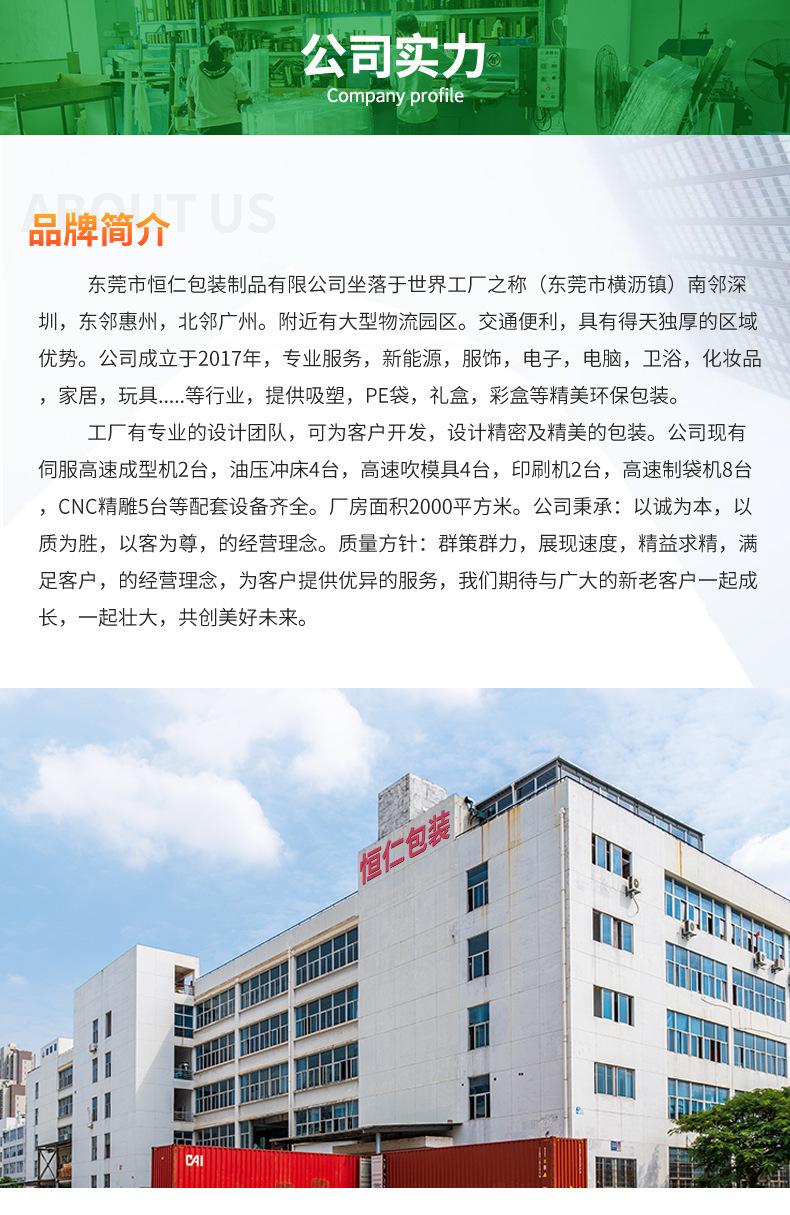 公司实力
Company profile

ABOUT US
品牌简介

东莞市恒仁包装制品有限公司坐落于世界工厂之称（东莞市横沥镇）南邻深圳，东邻惠州，北邻广州。附近有大型物流园区。交通便利，具有得天独厚的区域优势。公司成立于2017年，专业服务，新能源，服饰，电子，电脑，卫浴，化妆品，家居，玩具.....等行业，提供吸塑，PE袋，礼盒，彩盒等精美环保包装。

工厂有专业的设计团队，可为客户开发，设计精密及精美的包装。公司现有伺服高速成型机2台，油压冲床4台，高速吹模具4台，印刷机2台，高速制袋机8台，CNC精雕5台等配套设备齐全。厂房面积2000平方米。公司秉承：以诚为本，以质为胜，以客为尊，的经营理念。质量方针：群策群力，展现速度，精益求精，满足客户，的经营理念，为客户提供优异的服务，我们期待与广大的新老客户一起成长，一起壮大，共创美好未来。

恒仁包装

CAI